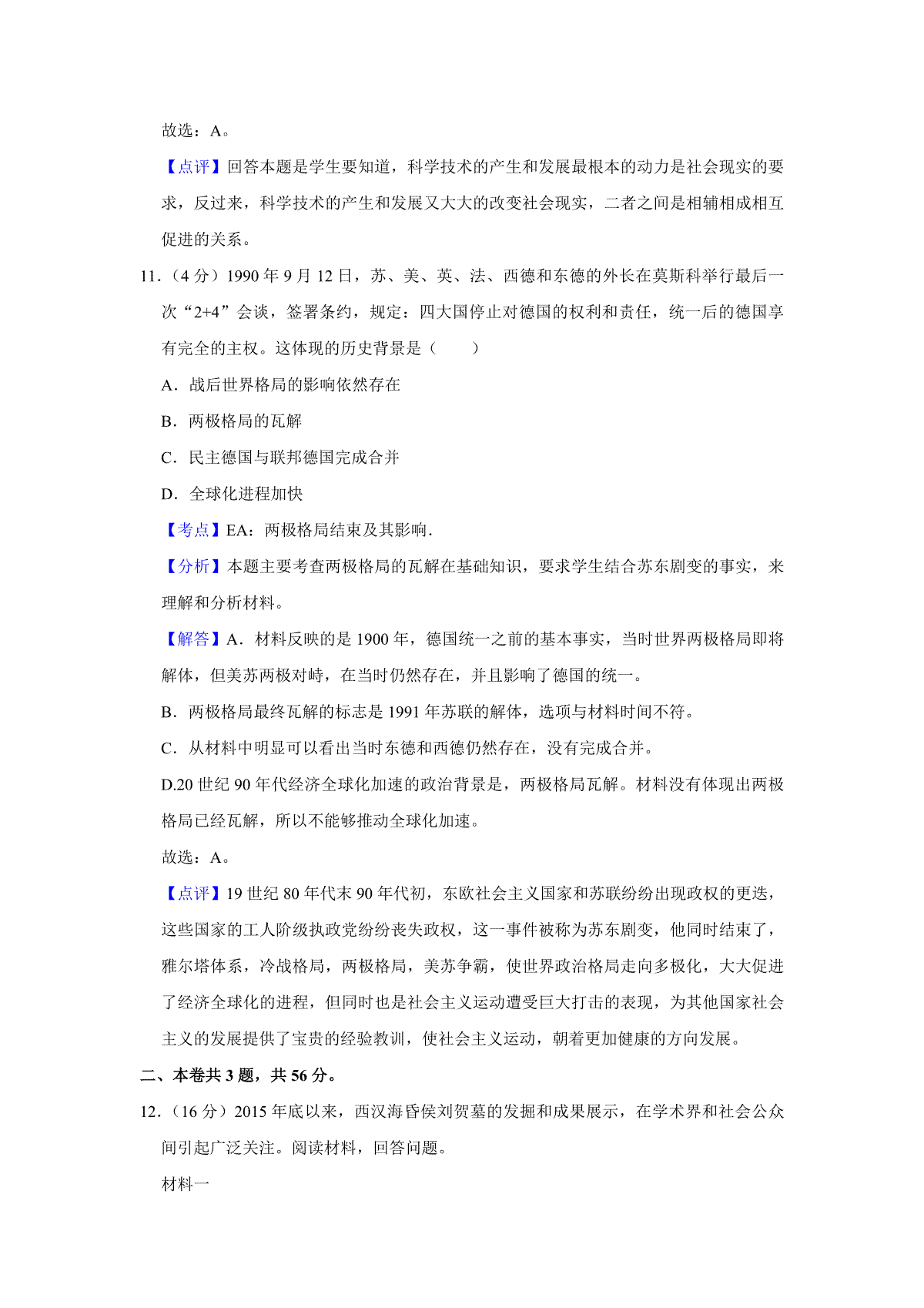 故选：A。

【点评】回答本题是学生要知道，科学技术的产生和发展最根本的动力是社会现实的要求，反过来，科学技术的产生和发展又大大的改变社会现实，二者之间是相辅相成相互促进的关系。

11.（4 分）1990 年 9 月 12 日，苏、美、英、法、西德和东德的外长在莫斯科举行最后一次“2+4”会谈，签署条约，规定：四大国停止对德国的权利和责任，统一后的德国享有完全的主权。这体现的历史背景是（　　）

A．战后世界格局的影响依然存在

B．两极格局的瓦解

C．民主德国与联邦德国完成合并

D．全球化进程加快

【考点】EA：两极格局结束及其影响.

【分析】本题主要考查两极格局的瓦解在基础知识，要求学生结合苏东剧变的事实，来理解和分析材料。

【解答】A．材料反映的是 1900 年，德国统一之前的基本事实，当时世界两极格局即将解体，但美苏两极对峙，在当时仍然存在，并且影响了德国的统一。

B．两极格局最终瓦解的标志是 1991 年苏联的解体，选项与材料时间不符。

C．从材料中明显可以看出当时东德和西德仍然存在，没有完成合并。

D.20 世纪 90 年代经济全球化加速的政治背景是，两极格局瓦解。材料没有体现出两极格局已经瓦解，所以不能够推动全球化加速。

故选：A。

【点评】19 世纪 80 年代末 90 年代初，东欧社会主义国家和苏联纷纷出现政权的更迭，这些国家的工人阶级执政党纷纷丧失政权，这一事件被称为苏东剧变，他同时结束了，雅尔塔体系，冷战格局，两极格局，美苏争霸，使世界政治格局走向多极化，大大促进了经济全球化的进程，但同时也是社会主义运动遭受巨大打击的表现，为其他国家社会主义的发展提供了宝贵的经验教训，使社会主义运动，朝着更加健康的方向发展。

二、本卷共 3 题，共 56 分。

12.（16 分）2015 年底以来，西汉海昏侯刘贺墓的发掘和成果展示，在学术界和社会公众间引起广泛关注。阅读材料，回答问题。

材料一